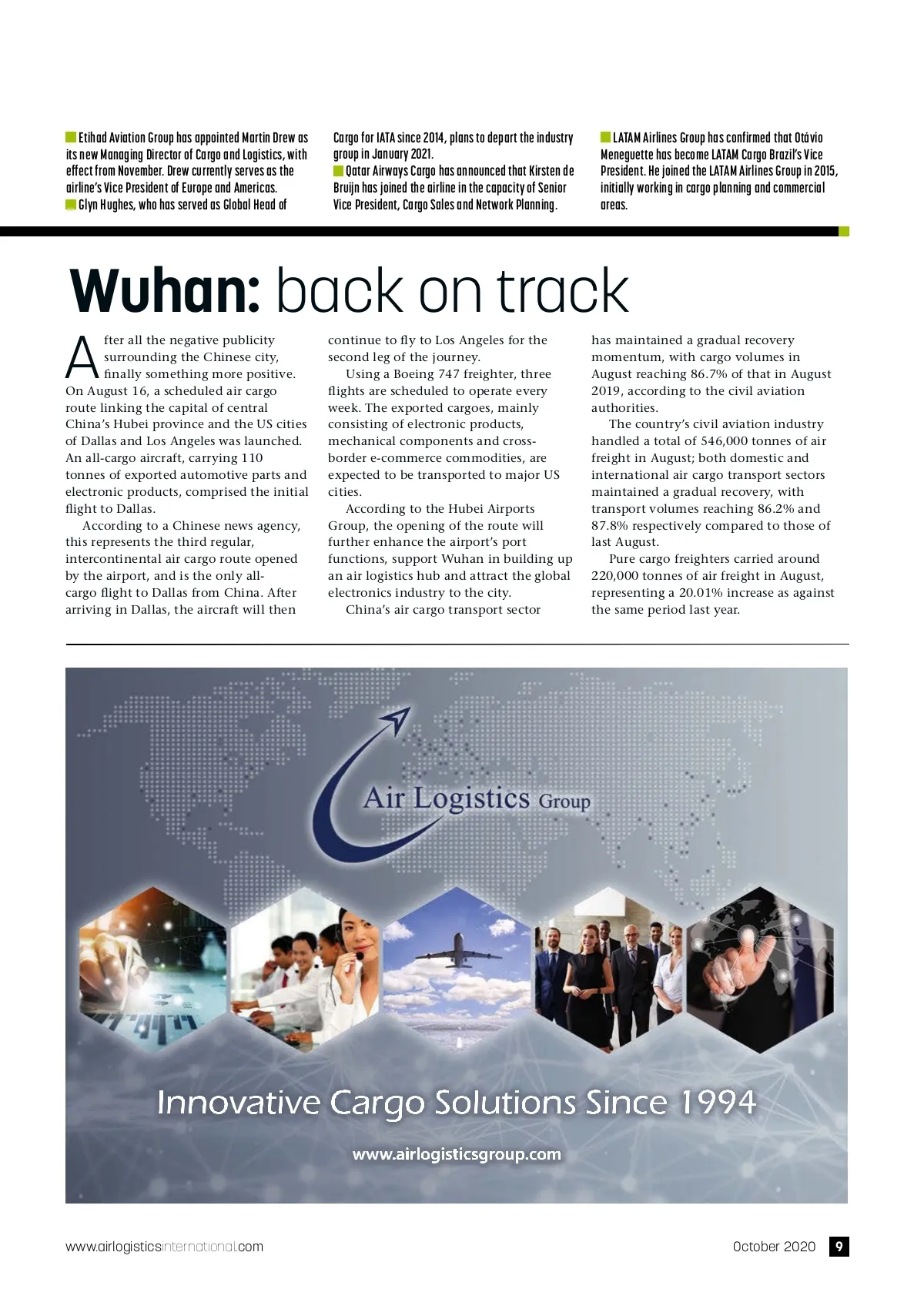 Etihad Aviation Group has appointed Martin Drew as its new Managing Director of Cargo and Logistics, with effect from November. Drew currently serves as the airline's Vice President of Europe and Americas.

Glyn Hughes, who has served as Global Head of Cargo for IATA since 2014, plans to depart the industry group in January 2021.

Qatar Airways Cargo has announced that Kirsten de Bruijn has joined the airline in the capacity of Senior Vice President, Cargo Sales and Network Planning.

LATAM Airlines Group has confirmed that Otávio Meneguette has become LATAM Cargo Brazil's Vice President. He joined the LATAM Airlines Group in 2015, initially working in cargo planning and commercial areas.

Wuhan: back on track

After all the negative publicity surrounding the Chinese city, finally something more positive. On August 16, a scheduled air cargo route linking the capital of central China's Hubei province and the US cities of Dallas and Los Angeles was launched. An all-cargo aircraft, carrying 110 tonnes of exported automotive parts and electronic products, comprised the initial flight to Dallas.

According to a Chinese news agency, this represents the third regular, intercontinental air cargo route opened by the airport, and is the only all-cargo flight to Dallas from China. After arriving in Dallas, the aircraft will then continue to fly to Los Angeles for the second leg of the journey.

Using a Boeing 747 freighter, three flights are scheduled to operate every week. The exported cargoes, mainly consisting of electronic products, mechanical components and cross-border e-commerce commodities, are expected to be transported to major US cities.

According to the Hubei Airports Group, the opening of the route will further enhance the airport's port functions, support Wuhan in building up an air logistics hub and attract the global electronics industry to the city.

China's air cargo transport sector has maintained a gradual recovery momentum, with cargo volumes in August reaching 86.7% of that in August 2019, according to the civil aviation authorities.

The country's civil aviation industry handled a total of 546,000 tonnes of air freight in August; both domestic and international air cargo transport sectors maintained a gradual recovery, with transport volumes reaching 86.2% and 87.8% respectively compared to those of last August.

Pure cargo freighters carried around 220,000 tonnes of air freight in August, representing a 20.01% increase as against the same period last year.

Air Logistics Group

Innovative Cargo Solutions Since 1994

www.airlogisticsgroup.com

www.airlogisticsinternational.com

October 2020 9